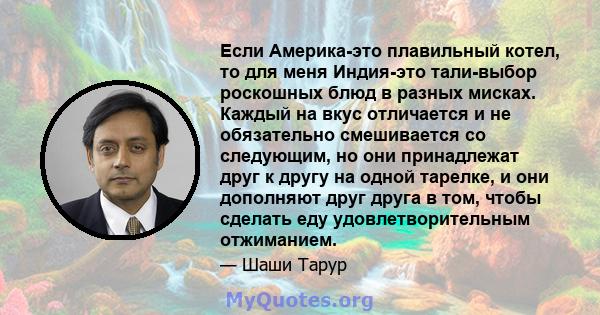 Если Америка-это плавильный котел, то для меня Индия-это тали-выбор роскошных блюд в разных мисках. Каждый на вкус отличается и не обязательно смешивается со следующим, но они принадлежат друг к другу на одной тарелке, и они дополняют друг друга в том, чтобы сделать еду удовлетворительным отжиманием.

— Шаши Тарур

MyQuotes.org